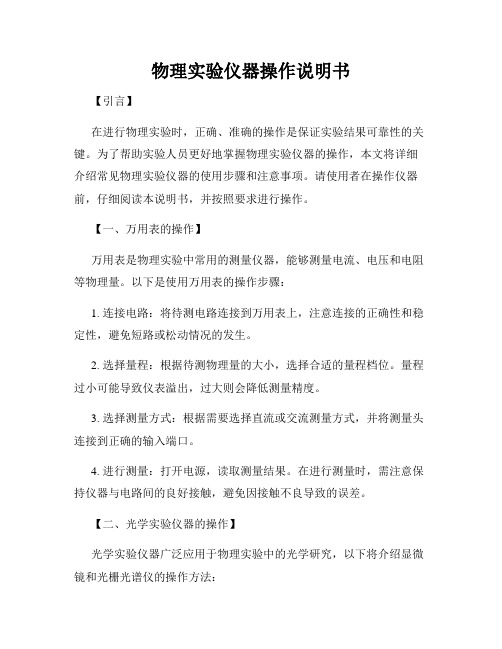 物理实验仪器操作说明书

【引言】

在进行物理实验时，正确、准确的操作是保证实验结果可靠性的关键。为了帮助实验人员更好地掌握物理实验仪器的操作，本文将详细介绍常见物理实验仪器的使用步骤和注意事项。请使用者在操作仪器前，仔细阅读本说明书，并按照要求进行操作。

【一、万用表的操作】

万用表是物理实验中常用的测量仪器，能够测量电流、电压和电阻等物理量。以下是使用万用表的操作步骤：

1. 连接电路：将待测电路连接到万用表上，注意连接的正确性和稳定性，避免短路或松动情况的发生。

2. 选择量程：根据待测物理量的大小，选择合适的量程档位。量程过小可能导致仪表溢出，过大则会降低测量精度。

3. 选择测量方式：根据需要选择直流或交流测量方式，并将测量头连接到正确的输入端口。

4. 进行测量：打开电源，读取测量结果。在进行测量时，需注意保持仪器与电路间的良好接触，避免因接触不良导致的误差。

【二、光学实验仪器的操作】

光学实验仪器广泛应用于物理实验中的光学研究，以下将介绍显微镜和光栅光谱仪的操作方法：